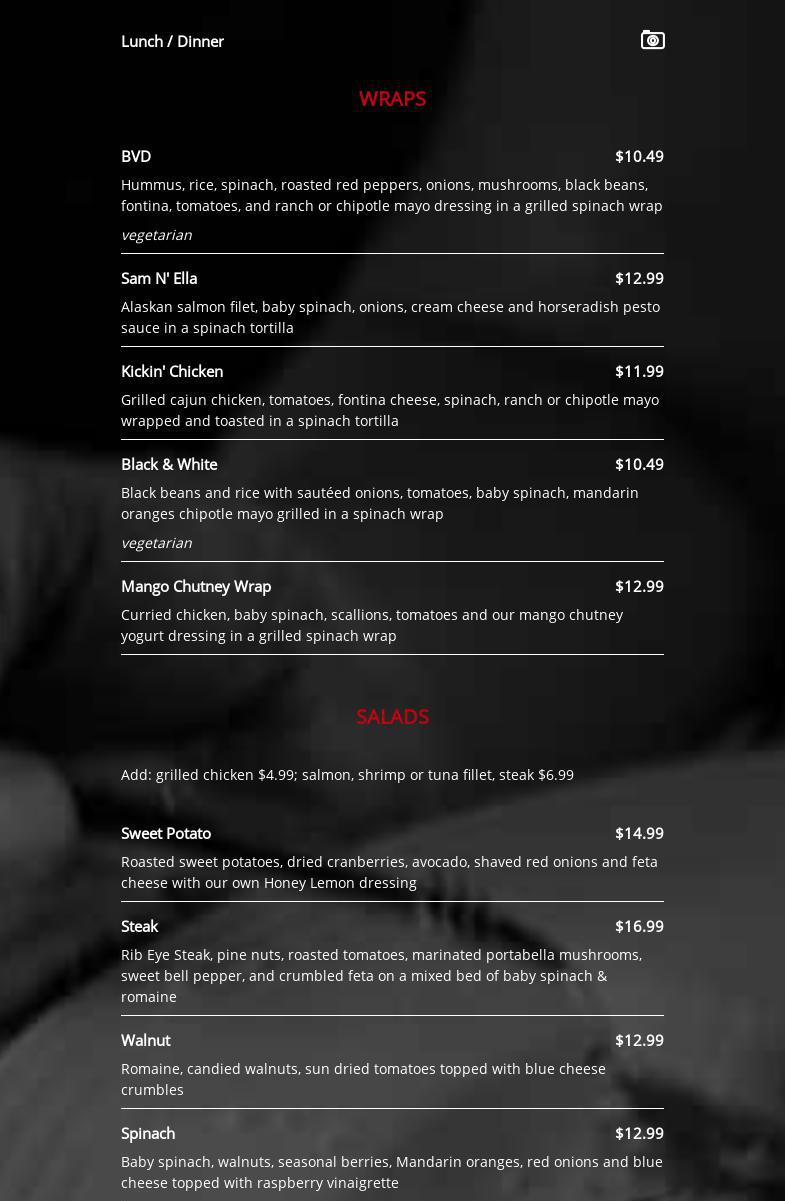 Lunch / Dinner

WRAPS

BVD
$10.49

Hummus, rice, spinach, roasted red peppers, onions, mushrooms, black beans, fontina, tomatoes, and ranch or chipotle mayo dressing in a grilled spinach wrap

vegetarian

Sam N' Ella
$12.99

Alaskan salmon filet, baby spinach, onions, cream cheese and horseradish pesto sauce in a spinach tortilla

Kickin' Chicken
$11.99

Grilled cajun chicken, tomatoes, fontina cheese, spinach, ranch or chipotle mayo wrapped and toasted in a spinach tortilla

Black & White
$10.49

Black beans and rice with sautéed onions, tomatoes, baby spinach, mandarin oranges chipotle mayo grilled in a spinach wrap

vegetarian

Mango Chutney Wrap
$12.99

Curried chicken, baby spinach, scallions, tomatoes and our mango chutney yogurt dressing in a grilled spinach wrap

SALADS

Add: grilled chicken $4.99; salmon, shrimp or tuna fillet, steak $6.99

Sweet Potato
$14.99

Roasted sweet potatoes, dried cranberries, avocado, shaved red onions and feta cheese with our own Honey Lemon dressing

Steak
$16.99

Rib Eye Steak, pine nuts, roasted tomatoes, marinated portabella mushrooms, sweet bell pepper, and crumbled feta on a mixed bed of baby spinach & romaine

Walnut
$12.99

Romaine, candied walnuts, sun dried tomatoes topped with blue cheese crumbles

Spinach
$12.99

Baby spinach, walnuts, seasonal berries, Mandarin oranges, red onions and blue cheese topped with raspberry vinaigrette